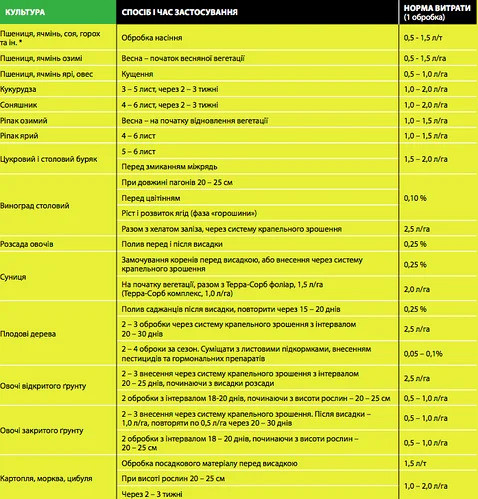 | КУЛЬТУРА | СПОСІБ І ЧАС ЗАСТОСУВАННЯ | НОРМА ВИТРАТИ (1 обробка) |
|---|---|---|
| Пшениця, ячмінь, соя, горох та ін. * | Обробка насіння | 0,5 - 1,5 л/т |
| Пшениця, ячмінь озимі | Весна – початок весняної вегетації | 0,5 - 1,5 л/га |
| Пшениця, ячмінь ярі, овес | Кущення | 0,5 – 1,0 л/га |
| Кукурудза | 3 – 5 лист, через 2 – 3 тижні | 1,0 – 2,0 л/га |
| Соняшник | 4 – 6 лист, через 2 – 3 тижні | 1,0 – 2,0 л/га |
| Ріпак озимий | Весна – на початку відновлення вегетації | 1,0 – 1,5 л/га |
| Ріпак ярий | 4 – 6 лист | 1,0 – 1,5 л/га |
| Цукровий і столовий буряк | 5 – 6 лист | 1,5 – 2,0 л/га |
| | Перед змиканням міжрядь | |
| Виноград столовий | При довжині пагонів 20 – 25 см | 0,10 % |
| | Перед цвітінням | |
| | Ріст і розвиток ягід (фаза «горошини») | |
| | Разом з хелатом заліза, через систему крапельного зрошення | 2,5 л/га |
| Розсада овочів | Полив перед і після висадки | 0,25 % |
| Суниця | Замочування коренів перед висадкою, або внесення через систему крапельного зрошення | 0,25 % |
| | На початку вегетації, разом з Терра-Сорб фоліар, 1,5 л/га (Терра-Сорб комплекс, 1,0 л/га) | 2,0 л/га |
| Плодові дерева | Полив саджанців після висадки, повторити через 15 – 20 днів | 0,25 % |
| | 2 – 3 обробки через систему крапельного зрошення з інтервалом 20 – 30 днів | 2,5 л/га |
| | 2 – 4 оброки за сезон. Суміщати з листовими підкормками, внесенням пестицидів та гормональних препаратів | 0,05 – 0,1% |
| Овочі відкритого ґрунту | 2 – 3 внесення через систему крапельного зрошення з інтервалом 20 – 25 днів, починаючи з висадки розсади | 2,5 л/га |
| | 2 обробки з інтервалом 18-20 днів, починаючи з висоти рослин – 20 – 25 см | 0,5 – 1,0 л/га |
| Овочі закритого ґрунту | 2 – 3 внесення через систему крапельного зрошення. Після висадки – 1,0 л/га, повторяти по 0,5 л/га через 20 – 30 днів | 0,5 – 1,0 л/га |
| | 2 обробки з інтервалом 18 – 20 днів, починаючи з висоти рослин – 20 – 25 см | 0,5 – 1,0 л/га |
| Картопля, морква, цибуля | Обробка посадкового матеріалу перед висадкою | 1,5 л/т |
| | При висоті рослин 20 – 25 см | 1,0 – 2,0 л/га |
| | Через 2 – 3 тижні | |